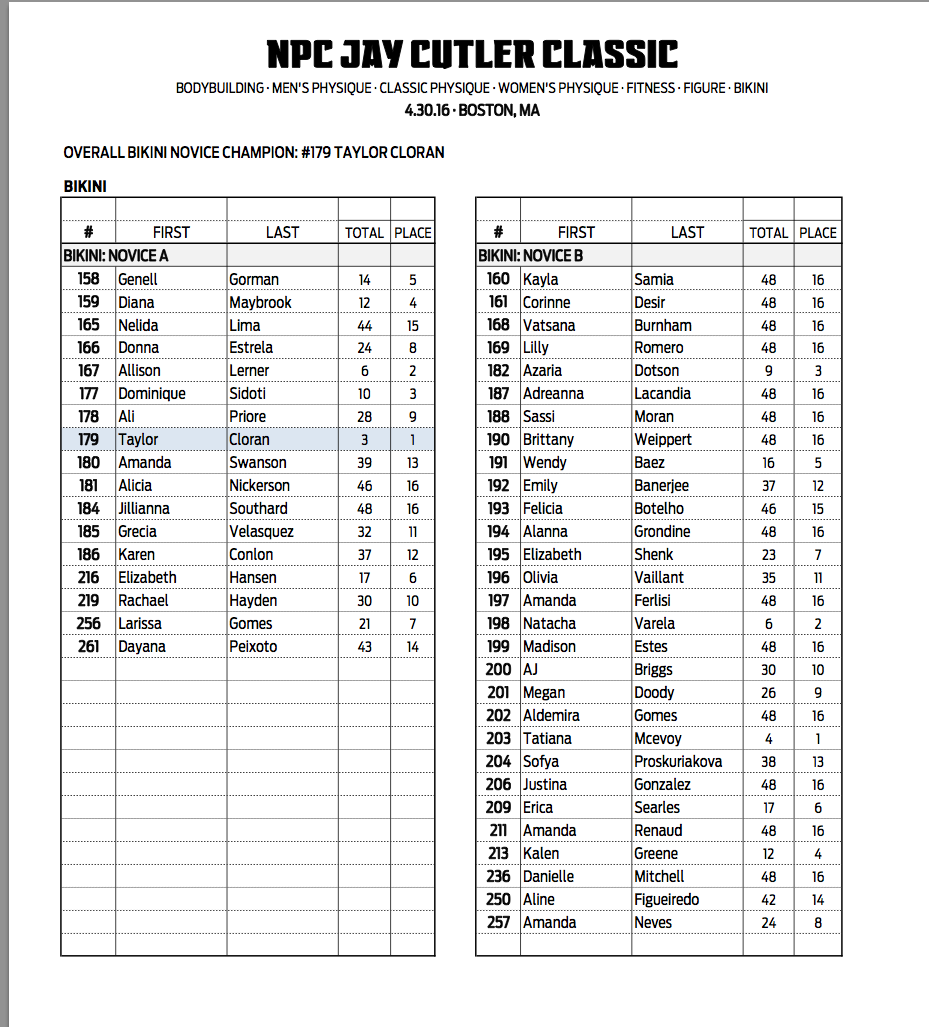 NPC JAY CUTLER CLASSIC

BODYBUILDING · MEN'S PHYSIQUE · CLASSIC PHYSIQUE · WOMEN'S PHYSIQUE · FITNESS · FIGURE · BIKINI
4.30.16 · BOSTON, MA

OVERALL BIKINI NOVICE CHAMPION: #179 TAYLOR CLORAN

BIKINI

| # | FIRST | LAST | TOTAL | PLACE |
|---|---|---|---|---|
| BIKINI: NOVICE A | | | | |
| 158 | Genell | Gorman | 14 | 5 |
| 159 | Diana | Maybrook | 12 | 4 |
| 165 | Nelida | Lima | 44 | 15 |
| 166 | Donna | Estrela | 24 | 8 |
| 167 | Allison | Lerner | 6 | 2 |
| 177 | Dominique | Sidoti | 10 | 3 |
| 178 | Ali | Priore | 28 | 9 |
| 179 | Taylor | Cloran | 3 | 1 |
| 180 | Amanda | Swanson | 39 | 13 |
| 181 | Alicia | Nickerson | 46 | 16 |
| 184 | Jillianna | Southard | 48 | 16 |
| 185 | Grecia | Velasquez | 32 | 11 |
| 186 | Karen | Conlon | 37 | 12 |
| 216 | Elizabeth | Hansen | 17 | 6 |
| 219 | Rachael | Hayden | 30 | 10 |
| 256 | Larissa | Gomes | 21 | 7 |
| 261 | Dayana | Peixoto | 43 | 14 |

| # | FIRST | LAST | TOTAL | PLACE |
|---|---|---|---|---|
| BIKINI: NOVICE B | | | | |
| 160 | Kayla | Samia | 48 | 16 |
| 161 | Corinne | Desir | 48 | 16 |
| 168 | Vatsana | Burnham | 48 | 16 |
| 169 | Lilly | Romero | 48 | 16 |
| 182 | Azaria | Dotson | 9 | 3 |
| 187 | Adreanna | Lacandia | 48 | 16 |
| 188 | Sassi | Moran | 48 | 16 |
| 190 | Brittany | Weippert | 48 | 16 |
| 191 | Wendy | Baez | 16 | 5 |
| 192 | Emily | Banerjee | 37 | 12 |
| 193 | Felicia | Botelho | 46 | 15 |
| 194 | Alanna | Grondine | 48 | 16 |
| 195 | Elizabeth | Shenk | 23 | 7 |
| 196 | Olivia | Vaillant | 35 | 11 |
| 197 | Amanda | Ferlisi | 48 | 16 |
| 198 | Natacha | Varela | 6 | 2 |
| 199 | Madison | Estes | 48 | 16 |
| 200 | AJ | Briggs | 30 | 10 |
| 201 | Megan | Doody | 26 | 9 |
| 202 | Aldemira | Gomes | 48 | 16 |
| 203 | Tatiana | Mcevoy | 4 | 1 |
| 204 | Sofya | Proskuriakova | 38 | 13 |
| 206 | Justina | Gonzalez | 48 | 16 |
| 209 | Erica | Searles | 17 | 6 |
| 211 | Amanda | Renaud | 48 | 16 |
| 213 | Kalen | Greene | 12 | 4 |
| 236 | Danielle | Mitchell | 48 | 16 |
| 250 | Aline | Figueiredo | 42 | 14 |
| 257 | Amanda | Neves | 24 | 8 |